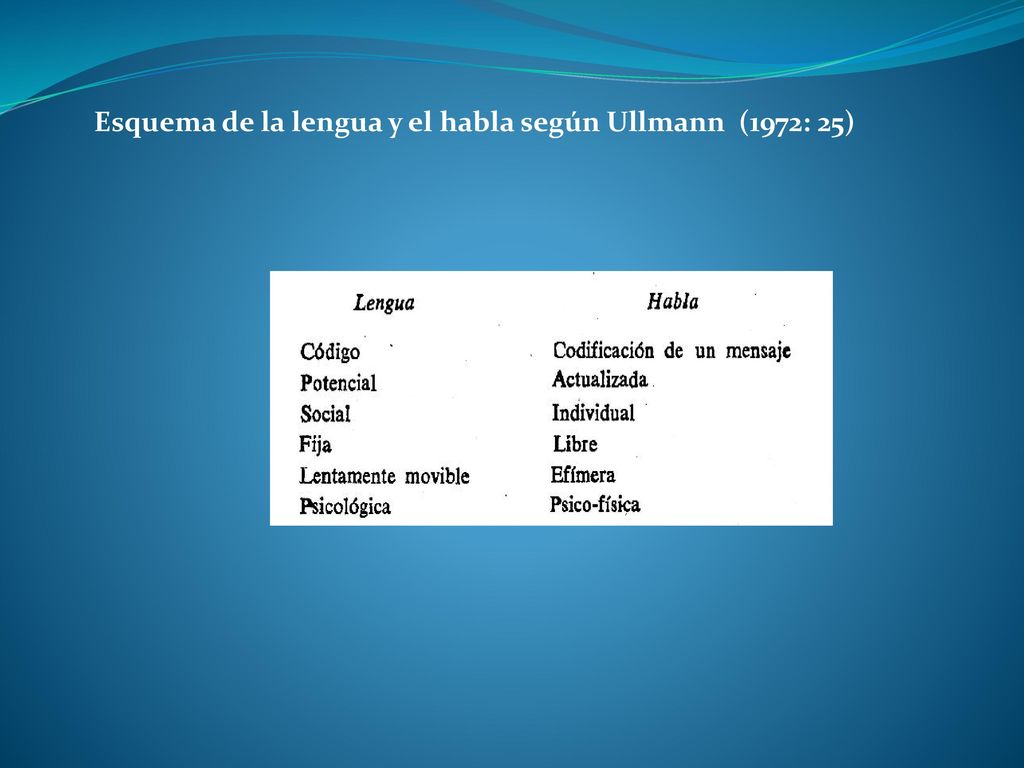 Esquema de la lengua y el habla según Ullmann (1972: 25)

| Lengua | Habla |
|---|---|
| Código | Codificación de un mensaje |
| Potencial | Actualizada |
| Social | Individual |
| Fija | Libre |
| Lentamente movible | Efímera |
| Psicológica | Psico-física |